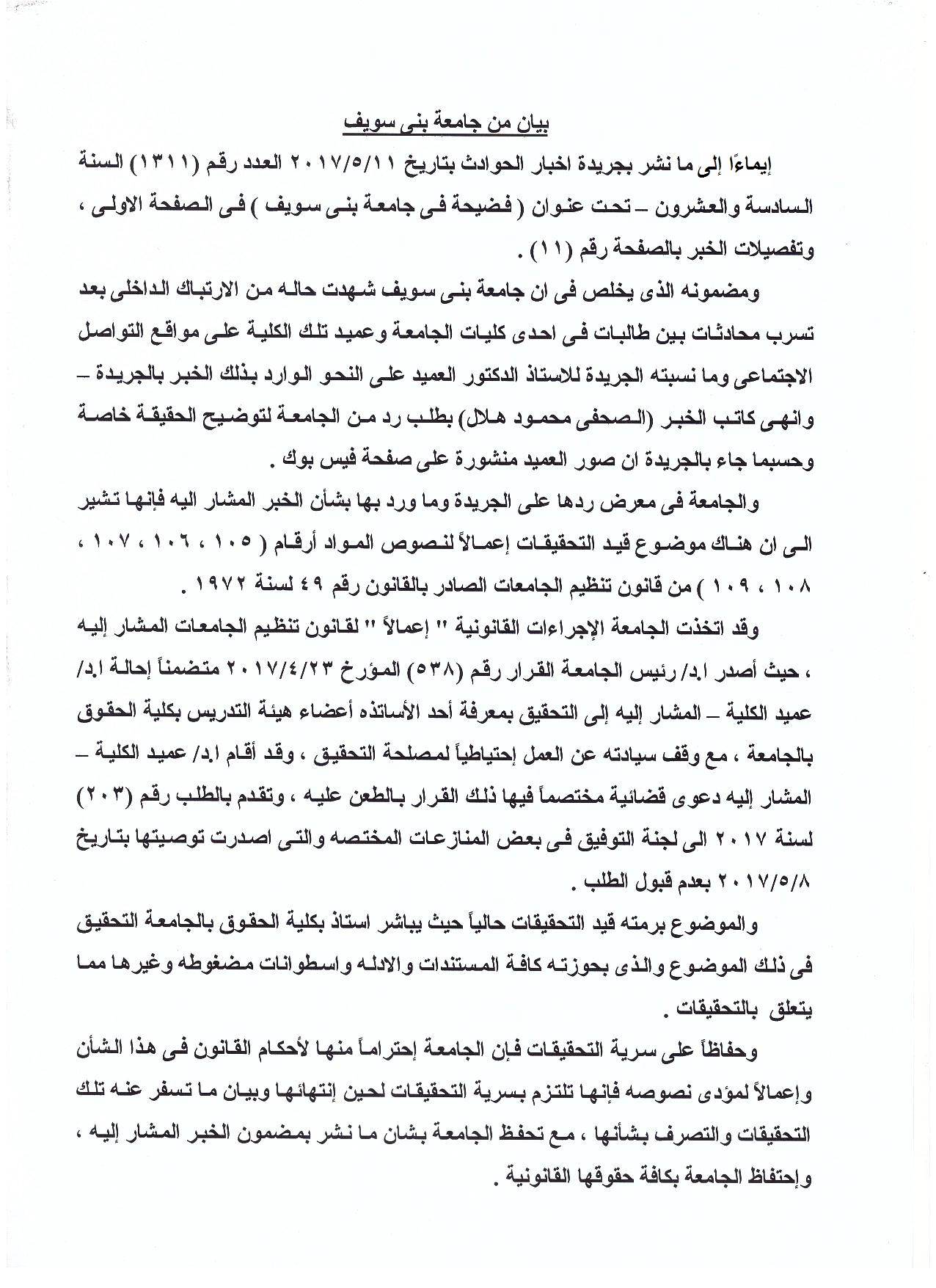 بيان من جامعة بنى سويف

إيماءًا إلى ما نشر بجريدة اخبار الحوادث بتاريخ ٢٠١٧/٥/١١ العدد رقم (١٣١١) السنة السادسة والعشرون – تحت عنوان ( فضيحة فى جامعة بنى سويف ) فى الصفحة الاولى ، وتفصيلات الخبر بالصفحة رقم (١١) .

ومضمونه الذى يخلص فى ان جامعة بنى سويف شهدت حاله من الارتباك الداخلى بعد تسرب محادثات بين طالبات فى احدى كليات الجامعة وعميد تلك الكلية على مواقع التواصل الاجتماعى وما نسبته الجريدة للاستاذ الدكتور العميد على النحو الوارد بذلك الخبر بالجريدة – وانهى كاتب الخبر (الصحفى محمود هلال) بطلب رد من الجامعة لتوضيح الحقيقة خاصة وحسبما جاء بالجريدة ان صور العميد منشورة على صفحة فيس بوك .

والجامعة فى معرض ردها على الجريدة وما ورد بها بشأن الخبر المشار اليه فإنها تشير الى ان هناك موضوع قيد التحقيقات إعمالاً لنصوص المواد أرقام (١٠٥ ، ١٠٦ ، ١٠٧ ، ١٠٨ ، ١٠٩ ) من قانون تنظيم الجامعات الصادر بالقانون رقم ٤٩ لسنة ١٩٧٢ .

وقد اتخذت الجامعة الإجراءات القانونية " إعمالاً " لقانون تنظيم الجامعات المشار إليه ، حيث أصدر ا.د/ رئيس الجامعة القرار رقم (٥٣٨) المؤرخ ٢٠١٧/٤/٢٣ متضمناً إحالة ا.د/ عميد الكلية – المشار إليه إلى التحقيق بمعرفة أحد الأساتذه أعضاء هيئة التدريس بكلية الحقوق بالجامعة ، مع وقف سيادته عن العمل إحتياطياً لمصلحة التحقيق ، وقد أقام ا.د/ عميد الكلية – المشار إليه دعوى قضائية مختصماً فيها ذلك القرار بالطعن عليه ، وتقدم بالطلب رقم (٢٠٣) لسنة ٢٠١٧ الى لجنة التوفيق فى بعض المنازعات المختصه والتى اصدرت توصيتها بتاريخ ٢٠١٧/٥/٨ بعدم قبول الطلب .

والموضوع برمته قيد التحقيقات حالياً حيث يباشر استاذ بكلية الحقوق بالجامعة التحقيق فى ذلك الموضوع والذى بحوزته كافة المستندات والادله واسطوانات مضغوطه وغيرها مما يتعلق بالتحقيقات .

وحفاظاً على سرية التحقيقات فإن الجامعة إحتراماً منها لأحكام القانون فى هذا الشأن وإعمالاً لمؤدى نصوصه فإنها تلتزم بسرية التحقيقات لحين إنتهائها وبيان ما تسفر عنه تلك التحقيقات والتصرف بشأنها ، مع تحفظ الجامعة بشان ما نشر بمضمون الخبر المشار إليه ، وإحتفاظ الجامعة بكافة حقوقها القانونية .